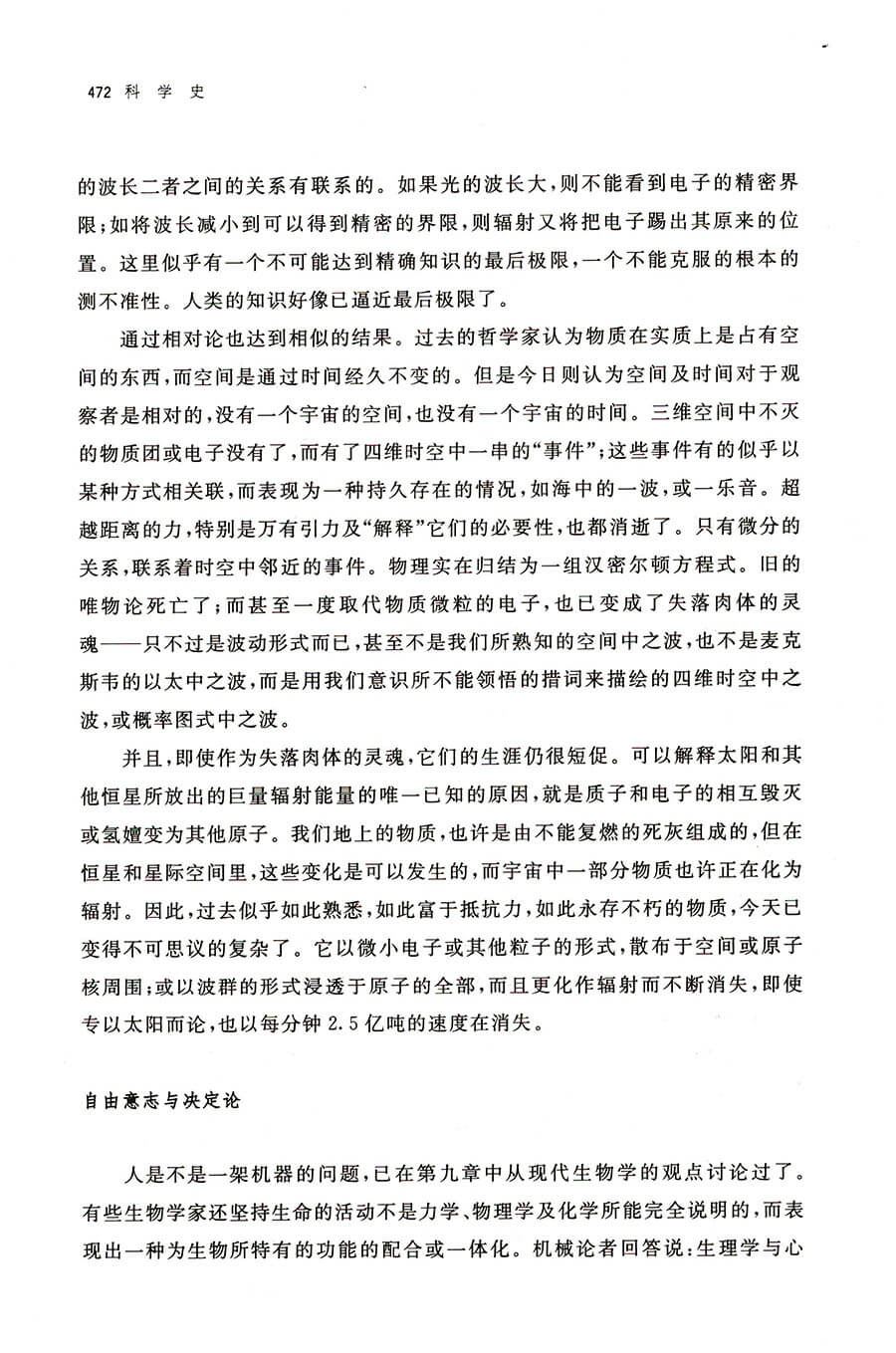 472 科 学 史

的波长二者之间的关系有联系的。如果光的波长大，则不能看到电子的精密界限；如将波长减小到可以得到精密的界限，则辐射又将把电子踢出其原来的位置。这里似乎有一个不可能达到精确知识的最后极限，一个不能克服的根本的测不准性。人类的知识好像已逼近最后极限了。

通过相对论也达到相似的结果。过去的哲学家认为物质在实质上是占有空间的东西，而空间是通过时间经久不变的。但是今日则认为空间及时间对于观察者是相对的，没有一个宇宙的空间，也没有一个宇宙的时间。三维空间中不灭的物质团或电子没有了，而有了四维时空中一串的“事件”；这些事件有的似乎以某种方式相关联，而表现为一种持久存在的情况，如海中的一波，或一乐音。超越距离的力，特别是万有引力及“解释”它们的必要性，也都消逝了。只有微分的关系，联系着时空中邻近的事件。物理实在归结为一组汉密尔顿方程式。旧的唯物论死亡了；而甚至一度取代物质微粒的电子，也已变成了失落肉体的灵魂——只不过是波动形式而已，甚至不是我们所熟知的空间中之波，也不是麦克斯韦的以太中之波，而是用我们意识所不能领悟的措词来描绘的四维时空中之波，或概率图式中之波。

并且，即使作为失落肉体的灵魂，它们的生涯仍很短促。可以解释太阳和其他恒星所放出的巨量辐射能量的唯一已知的原因，就是质子和电子的相互毁灭或氢嬗变为其他原子。我们地上的物质，也许是由不能复燃的死灰组成的，但在恒星和星际空间里，这些变化是可以发生的，而宇宙中一部分物质也许正在化为辐射。因此，过去似乎如此熟悉，如此富于抵抗力，如此永存不朽的物质，今天已变得不可思议的复杂了。它以微小电子或其他粒子的形式，散布于空间或原子核周围；或以波群的形式浸透于原子的全部，而且更化作辐射而不断消失，即使专以太阳而论，也以每分钟 2.5 亿吨的速度在消失。

自由意志与决定论

人是不是一架机器的问题，已在第九章中从现代生物学的观点讨论过了。有些生物学家还坚持生命的活动不是力学、物理学及化学所能完全说明的，而表现出一种为生物所特有的功能的配合或一体化。机械论者回答说：生理学与心